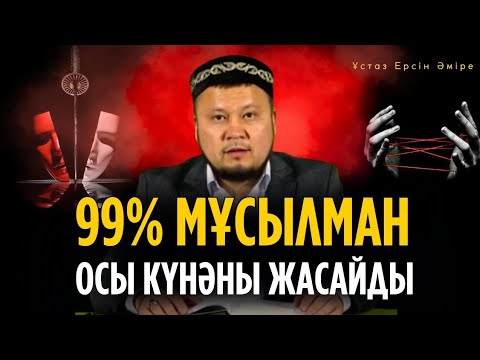 Ұстаз Ерсін Әміре

99% МҰСЫЛМАН
ОСЫ КҮНӘНЫ ЖАСАЙДЫ